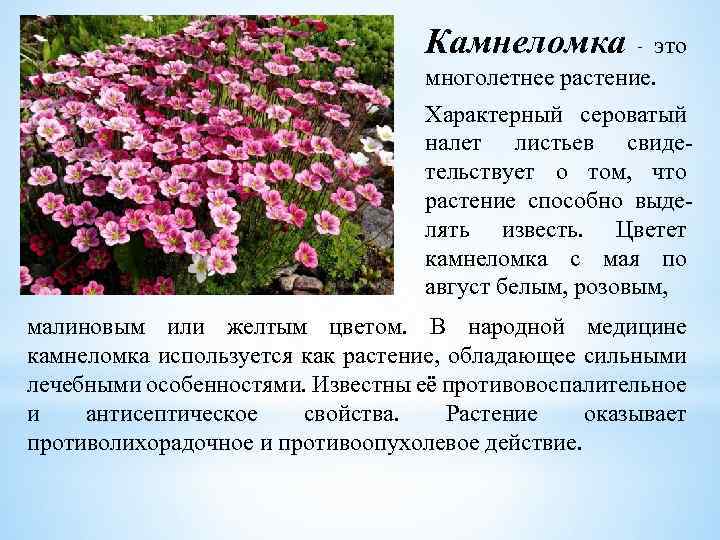 Камнеломка - это многолетнее растение.

Характерный сероватый налет листьев свидетельствует о том, что растение способно выделять известь. Цветет камнеломка с мая по август белым, розовым, малиновым или желтым цветом. В народной медицине камнеломка используется как растение, обладающее сильными лечебными особенностями. Известны её противовоспалительное и антисептическое свойства. Растение оказывает противолихорадочное и противоопухолевое действие.